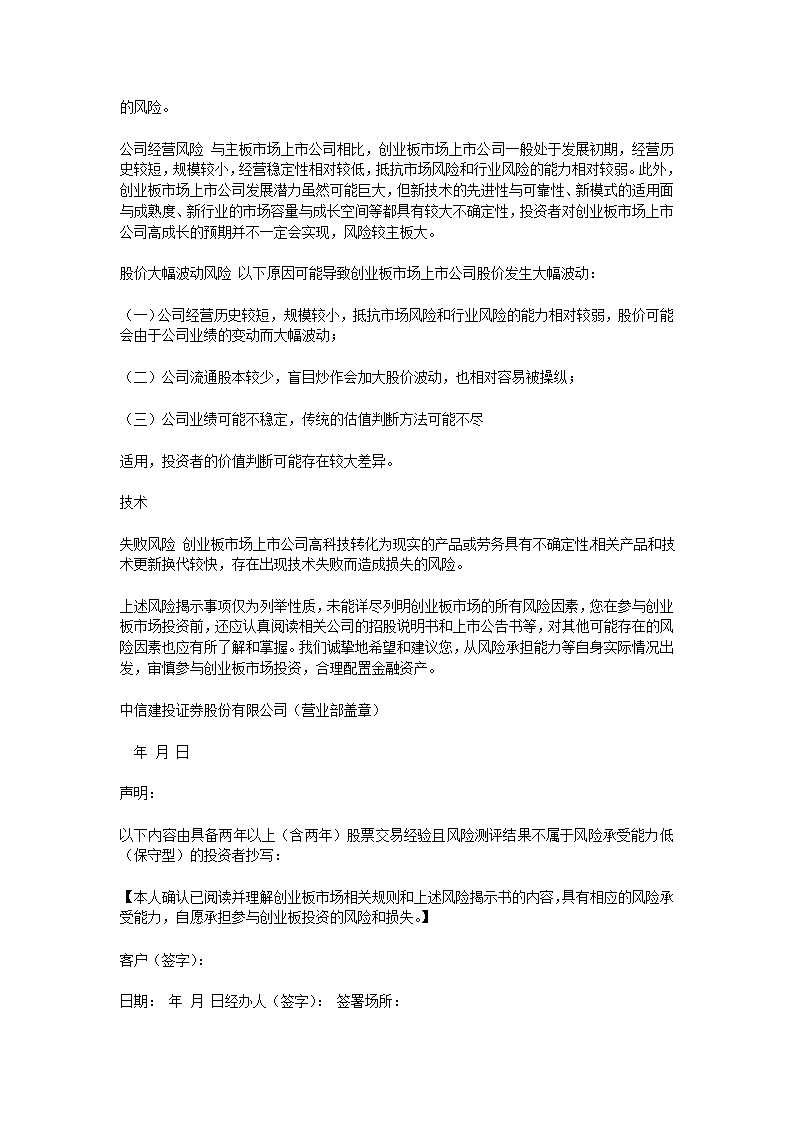 的风险。

公司经营风险 与主板市场上市公司相比，创业板市场上市公司一般处于发展初期，经营历史较短，规模较小，经营稳定性相对较低，抵抗市场风险和行业风险的能力相对较弱。此外，创业板市场上市公司发展潜力虽然可能巨大，但新技术的先进性与可靠性、新模式的适用面与成熟度、新行业的市场容量与成长空间等都具有较大不确定性，投资者对创业板市场上市公司高成长的预期并不一定会实现，风险较主板大。

股价大幅波动风险 以下原因可能导致创业板市场上市公司股价发生大幅波动：

（一）公司经营历史较短，规模较小，抵抗市场风险和行业风险的能力相对较弱，股价可能会由于公司业绩的变动而大幅波动；

（二）公司流通股本较少，盲目炒作会加大股价波动，也相对容易被操纵；

（三）公司业绩可能不稳定，传统的估值判断方法可能不尽

适用，投资者的价值判断可能存在较大差异。

技术

失败风险 创业板市场上市公司高科技转化为现实的产品或劳务具有不确定性,相关产品和技术更新换代较快，存在出现技术失败而造成损失的风险。

上述风险揭示事项仅为列举性质，未能详尽列明创业板市场的所有风险因素，您在参与创业板市场投资前，还应认真阅读相关公司的招股说明书和上市公告书等，对其他可能存在的风险因素也应有所了解和掌握。我们诚挚地希望和建议您，从风险承担能力等自身实际情况出发，审慎参与创业板市场投资，合理配置金融资产。

中信建投证券股份有限公司（营业部盖章）

年 月 日

声明：

以下内容由具备两年以上（含两年）股票交易经验且风险测评结果不属于风险承受能力低（保守型）的投资者抄写：

【本人确认已阅读并理解创业板市场相关规则和上述风险揭示书的内容,具有相应的风险承受能力，自愿承担参与创业板投资的风险和损失。】

客户（签字）：

日期： 年 月 日经办人（签字）： 签署场所：